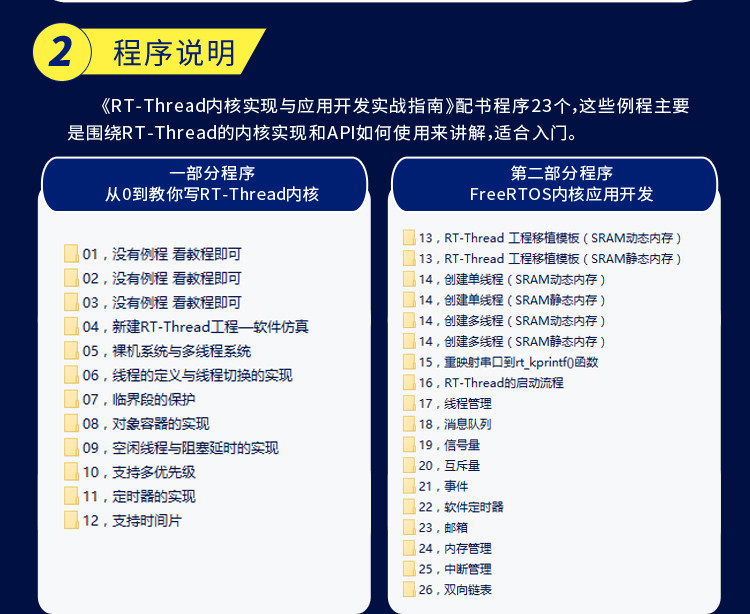 2 程序说明

《RT-Thread内核实现与应用开发实战指南》配书程序23个,这些例程主要是围绕RT-Thread的内核实现和API如何使用来讲解,适合入门。

一部分程序
从0到教你写RT-Thread内核

01,没有例程 看教程即可
02,没有例程 看教程即可
03,没有例程 看教程即可
04,新建RT-Thread工程—软件仿真
05,裸机系统与多线程系统
06,线程的定义与线程切换的实现
07,临界段的保护
08,对象容器的实现
09,空闲线程与阻塞延时的实现
10,支持多优先级
11,定时器的实现
12,支持时间片

第二部分程序
FreeRTOS内核应用开发

13,RT-Thread 工程移植模板(SRAM动态内存)
13,RT-Thread 工程移植模板(SRAM静态内存)
14,创建单线程(SRAM动态内存)
14,创建单线程(SRAM静态内存)
14,创建多线程(SRAM动态内存)
14,创建多线程(SRAM静态内存)
15,重映射串口到rt_kprintf()函数
16,RT-Thread的启动流程
17,线程管理
18,消息队列
19,信号量
20,互斥量
21,事件
22,软件定时器
23,邮箱
24,内存管理
25,中断管理
26,双向链表